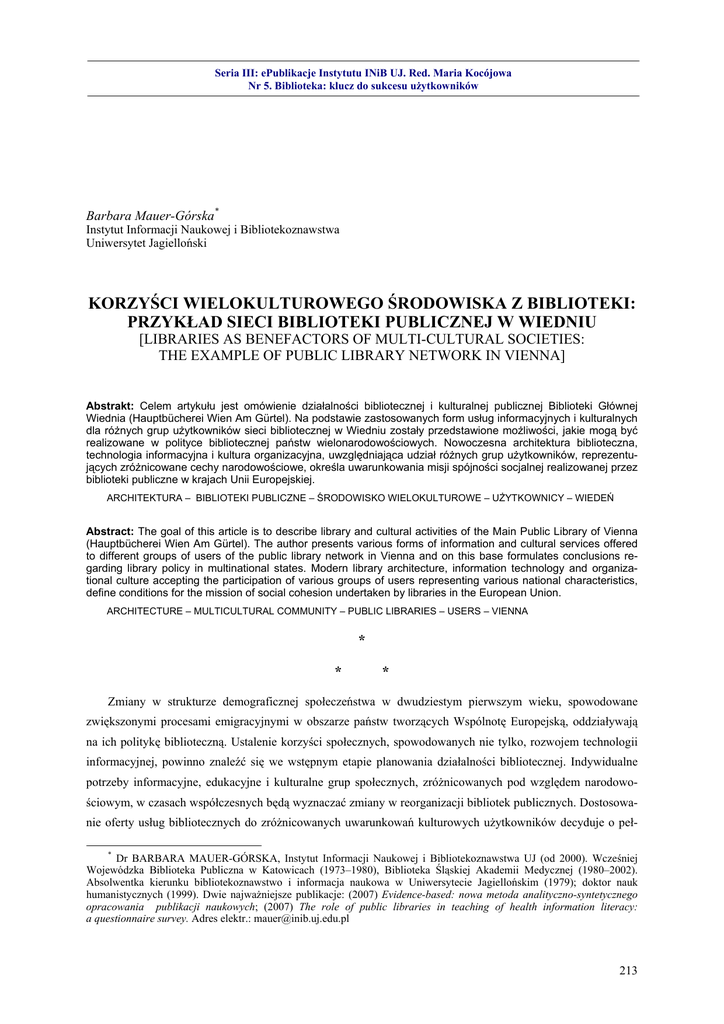 Seria III: ePublikacje Instytutu INiB UJ. Red. Maria Kocójowa
Nr 5. Biblioteka: klucz do sukcesu użytkowników

Barbara Mauer-Górska*
Instytut Informacji Naukowej i Bibliotekoznawstwa
Uniwersytet Jagielloński

KORZYŚCI WIELOKULTUROWEGO ŚRODOWISKA Z BIBLIOTEKI: PRZYKŁAD SIECI BIBLIOTEKI PUBLICZNEJ W WIEDNIU
[LIBRARIES AS BENEFACTORS OF MULTI-CULTURAL SOCIETIES: THE EXAMPLE OF PUBLIC LIBRARY NETWORK IN VIENNA]

Abstrakt: Celem artykułu jest omówienie działalności bibliotecznej i kulturalnej publicznej Biblioteki Głównej Wiednia (Hauptbücherei Wien Am Gürtel). Na podstawie zastosowanych form usług informacyjnych i kulturalnych dla różnych grup użytkowników sieci bibliotecznej w Wiedniu zostały przedstawione możliwości, jakie mogą być realizowane w polityce bibliotecznej państw wielonarodowościowych. Nowoczesna architektura biblioteczna, technologia informacyjna i kultura organizacyjna, uwzględniająca udział różnych grup użytkowników, reprezentujących zróżnicowane cechy narodowościowe, określa uwarunkowania misji spójności socjalnej realizowanej przez biblioteki publiczne w krajach Unii Europejskiej.

ARCHITEKTURA – BIBLIOTEKI PUBLICZNE – ŚRODOWISKO WIELOKULTUROWE – UŻYTKOWNICY – WIEDEŃ

Abstract: The goal of this article is to describe library and cultural activities of the Main Public Library of Vienna (Hauptbücherei Wien Am Gürtel). The author presents various forms of information and cultural services offered to different groups of users of the public library network in Vienna and on this base formulates conclusions regarding library policy in multinational states. Modern library architecture, information technology and organizational culture accepting the participation of various groups of users representing various national characteristics, define conditions for the mission of social cohesion undertaken by libraries in the European Union.

ARCHITECTURE – MULTICULTURAL COMMUNITY – PUBLIC LIBRARIES – USERS – VIENNA

*
* *

Zmiany w strukturze demograficznej społeczeństwa w dwudziestym pierwszym wieku, spowodowane zwiększonymi procesami emigracyjnymi w obszarze państw tworzących Wspólnotę Europejską, oddziaływają na ich politykę biblioteczną. Ustalenie korzyści społecznych, spowodowanych nie tylko, rozwojem technologii informacyjnej, powinno znaleźć się we wstępnym etapie planowania działalności bibliotecznej. Indywidualne potrzeby informacyjne, edukacyjne i kulturalne grup społecznych, zróżnicowanych pod względem narodowościowym, w czasach współczesnych będą wyznaczać zmiany w reorganizacji bibliotek publicznych. Dostosowanie oferty usług bibliotecznych do zróżnicowanych uwarunkowań kulturowych użytkowników decyduje o peł-

* Dr BARBARA MAUER-GÓRSKA, Instytut Informacji Naukowej i Bibliotekoznawstwa UJ (od 2000). Wcześniej Wojewódzka Biblioteka Publiczna w Katowicach (1973–1980), Biblioteka Śląskiej Akademii Medycznej (1980–2002). Absolwentka kierunku bibliotekoznawstwo i informacja naukowa w Uniwersytecie Jagiellońskim (1979); doktor nauk humanistycznych (1999). Dwie najważniejsze publikacje: (2007) Evidence-based: nowa metoda analityczno-syntetycznego opracowania publikacji naukowych; (2007) The role of public libraries in teaching of health information literacy: a questionnaire survey. Adres elektr.: mauer@inib.uj.edu.pl

213